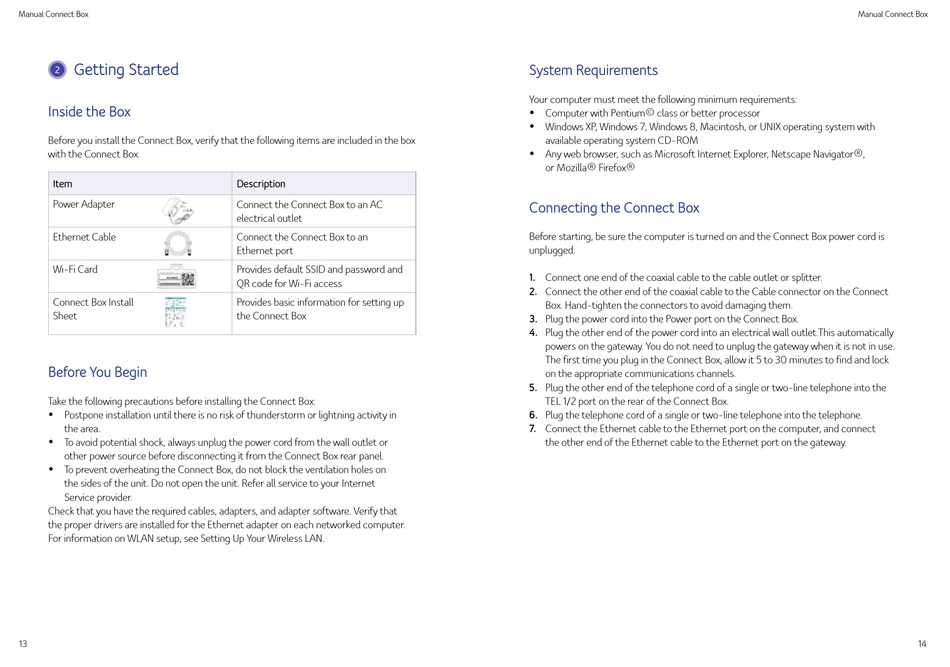 Manual Connect Box

2 Getting Started

Inside the Box

Before you install the Connect Box, verify that the following items are included in the box with the Connect Box.

| Item | Description |
|---|---|
| Power Adapter | Connect the Connect Box to an AC electrical outlet |
| Ethernet Cable | Connect the Connect Box to an Ethernet port |
| Wi-Fi Card | Provides default SSID and password and QR code for Wi-Fi access |
| Connect Box Install Sheet | Provides basic information for setting up the Connect Box |

Before You Begin

Take the following precautions before installing the Connect Box:
• Postpone installation until there is no risk of thunderstorm or lightning activity in the area.
• To avoid potential shock, always unplug the power cord from the wall outlet or other power source before disconnecting it from the Connect Box rear panel.
• To prevent overheating the Connect Box, do not block the ventilation holes on the sides of the unit. Do not open the unit. Refer all service to your Internet Service provider.
Check that you have the required cables, adapters, and adapter software. Verify that the proper drivers are installed for the Ethernet adapter on each networked computer. For information on WLAN setup, see Setting Up Your Wireless LAN.

13

Manual Connect Box

System Requirements

Your computer must meet the following minimum requirements:
• Computer with Pentium© class or better processor
• Windows XP, Windows 7, Windows 8, Macintosh, or UNIX operating system with available operating system CD-ROM
• Any web browser, such as Microsoft Internet Explorer, Netscape Navigator®, or Mozilla® Firefox®

Connecting the Connect Box

Before starting, be sure the computer is turned on and the Connect Box power cord is unplugged.

1. Connect one end of the coaxial cable to the cable outlet or splitter.
2. Connect the other end of the coaxial cable to the Cable connector on the Connect Box. Hand-tighten the connectors to avoid damaging them.
3. Plug the power cord into the Power port on the Connect Box.
4. Plug the other end of the power cord into an electrical wall outlet.This automatically powers on the gateway. You do not need to unplug the gateway when it is not in use. The first time you plug in the Connect Box, allow it 5 to 30 minutes to find and lock on the appropriate communications channels.
5. Plug the other end of the telephone cord of a single or two-line telephone into the TEL 1/2 port on the rear of the Connect Box.
6. Plug the telephone cord of a single or two-line telephone into the telephone.
7. Connect the Ethernet cable to the Ethernet port on the computer, and connect the other end of the Ethernet cable to the Ethernet port on the gateway.

14